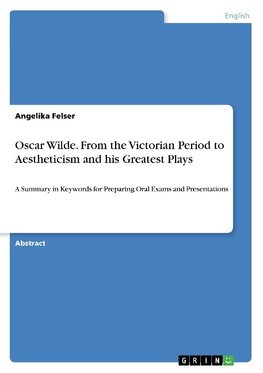 English

Angelika Felser

Oscar Wilde. From the Victorian Period to Aestheticism and his Greatest Plays

A Summary in Keywords for Preparing Oral Exams and Presentations

Abstract

GRIN